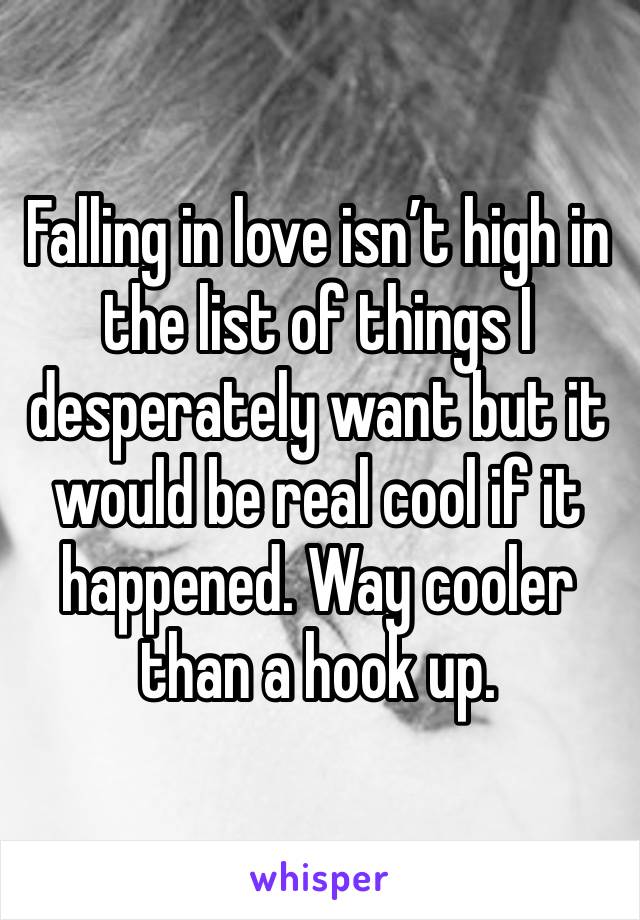 Falling in love isn’t high in the list of things I desperately want but it would be real cool if it happened. Way cooler than a hook up.

whisper